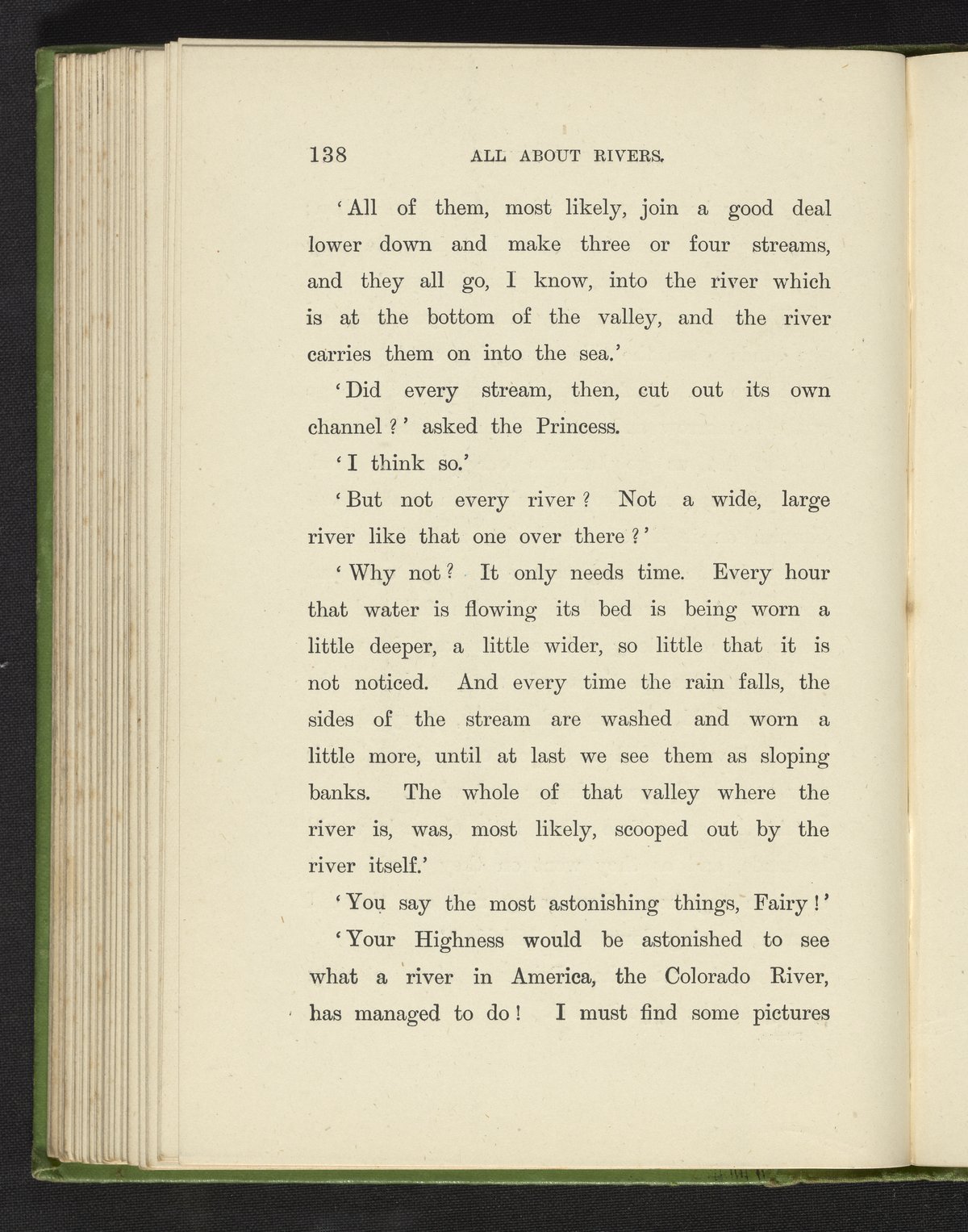 138 ALL ABOUT RIVERS.

'All of them, most likely, join a good deal lower down and make three or four streams, and they all go, I know, into the river which is at the bottom of the valley, and the river carries them on into the sea.'

'Did every stream, then, cut out its own channel?' asked the Princess.

'I think so.'

'But not every river? Not a wide, large river like that one over there?'

'Why not? It only needs time. Every hour that water is flowing its bed is being worn a little deeper, a little wider, so little that it is not noticed. And every time the rain falls, the sides of the stream are washed and worn a little more, until at last we see them as sloping banks. The whole of that valley where the river is, was, most likely, scooped out by the river itself.'

'You say the most astonishing things, Fairy!'

'Your Highness would be astonished to see what a river in America, the Colorado River, has managed to do! I must find some pictures